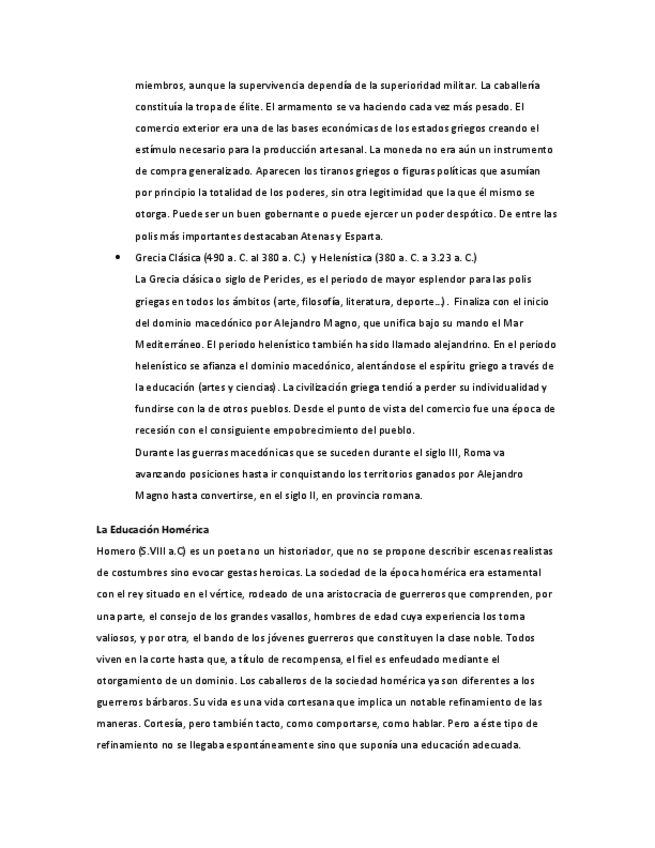 miembros, aunque la supervivencia dependía de la superioridad militar. La caballería constituía la tropa de élite. El armamento se va haciendo cada vez más pesado. El comercio exterior era una de las bases económicas de los estados griegos creando el estímulo necesario para la producción artesanal. La moneda no era aún un instrumento de compra generalizado. Aparecen los tiranos griegos o figuras políticas que asumían por principio la totalidad de los poderes, sin otra legitimidad que la que él mismo se otorga. Puede ser un buen gobernante o puede ejercer un poder despótico. De entre las polis más importantes destacaban Atenas y Esparta.

• Grecia Clásica (490 a. C. al 380 a. C.) y Helenística (380 a. C. a 3.23 a. C.)
La Grecia clásica o siglo de Pericles, es el periodo de mayor esplendor para las polis griegas en todos los ámbitos (arte, filosofía, literatura, deporte...). Finaliza con el inicio del dominio macedónico por Alejandro Magno, que unifica bajo su mando el Mar Mediterráneo. El periodo helenístico también ha sido llamado alejandrino. En el periodo helenístico se afianza el dominio macedónico, alentándose el espíritu griego a través de la educación (artes y ciencias). La civilización griega tendió a perder su individualidad y fundirse con la de otros pueblos. Desde el punto de vista del comercio fue una época de recesión con el consiguiente empobrecimiento del pueblo.
Durante las guerras macedónicas que se suceden durante el siglo III, Roma va avanzando posiciones hasta ir conquistando los territorios ganados por Alejandro Magno hasta convertirse, en el siglo II, en provincia romana.

La Educación Homérica
Homero (S.VIII a.C) es un poeta no un historiador, que no se propone describir escenas realistas de costumbres sino evocar gestas heroicas. La sociedad de la época homérica era estamental con el rey situado en el vértice, rodeado de una aristocracia de guerreros que comprenden, por una parte, el consejo de los grandes vasallos, hombres de edad cuya experiencia los torna valiosos, y por otra, el bando de los jóvenes guerreros que constituyen la clase noble. Todos viven en la corte hasta que, a título de recompensa, el fiel es enfeudado mediante el otorgamiento de un dominio. Los caballeros de la sociedad homérica ya son diferentes a los guerreros bárbaros. Su vida es una vida cortesana que implica un notable refinamiento de las maneras. Cortesía, pero también tacto, como comportarse, como hablar. Pero a éste tipo de refinamiento no se llegaba espontáneamente sino que suponía una educación adecuada.